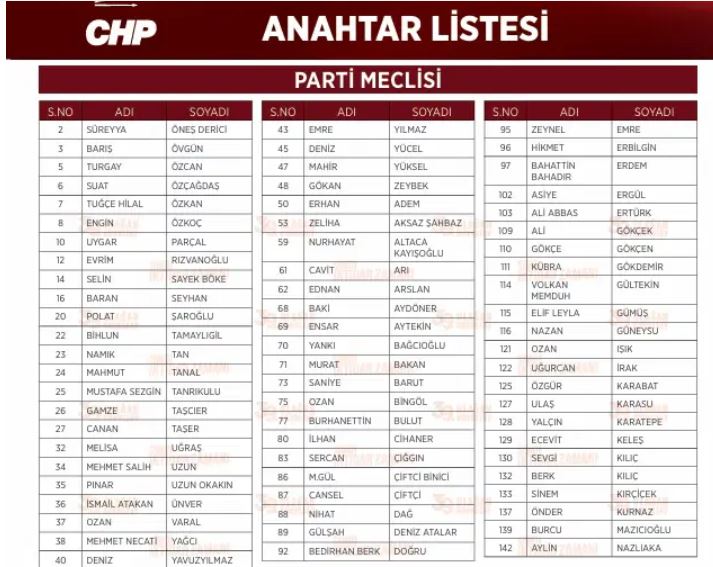 CHP

ANAHTAR LİSTESİ

PARTİ MECLİSİ

| S.NO | ADI | SOYADI |
|---|---|---|
| 2 | SÜREYYA | ÖNEŞ DERİCİ |
| 3 | BARIŞ | ÖVGÜN |
| 5 | TURGAY | ÖZCAN |
| 6 | SUAT | ÖZÇAĞDAŞ |
| 7 | TUĞÇE HİLAL | ÖZKAN |
| 8 | ENGİN | ÖZKOÇ |
| 10 | UYGAR | PARÇAL |
| 12 | EVRİM | RIZVANOĞLU |
| 14 | SELİN | SAYEK BÖKE |
| 16 | BARAN | SEYHAN |
| 20 | POLAT | ŞAROĞLU |
| 22 | BİHLUN | TAMAYLIGİL |
| 23 | NAMIK | TAN |
| 24 | MAHMUT | TANAL |
| 25 | MUSTAFA SEZGİN | TANRIKULU |
| 26 | GAMZE | TAŞCIER |
| 27 | CANAN | TAŞER |
| 32 | MELİSA | UĞRAŞ |
| 34 | MEHMET SALİH | UZUN |
| 35 | PINAR | UZUN OKAKIN |
| 36 | İSMAİL ATAKAN | ÜNVER |
| 37 | OZAN | VARAL |
| 38 | MEHMET NECATİ | YAĞCI |
| 40 | DENİZ | YAVUZYILMAZ |

| S.NO | ADI | SOYADI |
|---|---|---|
| 43 | EMRE | YILMAZ |
| 45 | DENİZ | YÜCEL |
| 47 | MAHİR | YÜKSEL |
| 48 | GÖKAN | ZEYBEK |
| 50 | ERHAN | ADEM |
| 53 | ZELİHA | AKSAZ ŞAHBAZ |
| 59 | NURHAYAT | ALTACA KAYIŞOĞLU |
| 61 | CAVİT | ARI |
| 62 | EDNAN | ARSLAN |
| 68 | BAKİ | AYDÖNER |
| 69 | ENSAR | AYTEKİN |
| 70 | YANKI | BAĞCIOĞLU |
| 71 | MURAT | BAKAN |
| 73 | SANİYE | BARUT |
| 75 | OZAN | BİNGÖL |
| 77 | BURHANETTİN | BULUT |
| 80 | İLHAN | CİHANER |
| 83 | SERCAN | ÇIĞGIN |
| 86 | M.GÜL | ÇİFTCİ BİNİCİ |
| 87 | CANSEL | ÇİFTÇİ |
| 88 | NİHAT | DAĞ |
| 89 | GÜLŞAH | DENİZ ATALAR |
| 92 | BEDİRHAN BERK | DOĞRU |

| S.NO | ADI | SOYADI |
|---|---|---|
| 95 | ZEYNEL | EMRE |
| 96 | HİKMET | ERBİLGİN |
| 97 | BAHATTİN BAHADIR | ERDEM |
| 102 | ASİYE | ERGÜL |
| 103 | ALİ ABBAS | ERTÜRK |
| 109 | ALİ | GÖKÇEK |
| 110 | GÖKÇE | GÖKÇEN |
| 111 | KÜBRA | GÖKDEMİR |
| 114 | VOLKAN MEMDUH | GÜLTEKİN |
| 115 | ELİF LEYLA | GÜMÜŞ |
| 116 | NAZAN | GÜNEYSU |
| 121 | OZAN | IŞIK |
| 122 | UĞURCAN | İRAK |
| 125 | ÖZGÜR | KARABAT |
| 127 | ULAŞ | KARASU |
| 128 | YALÇIN | KARATEPE |
| 129 | ECEVİT | KELEŞ |
| 130 | SEVGİ | KILIÇ |
| 132 | BERK | KILIÇ |
| 133 | SİNEM | KIRÇİÇEK |
| 137 | ÖNDER | KURNAZ |
| 139 | BURCU | MAZICIOĞLU |
| 142 | AYLİN | NAZLIAKA |